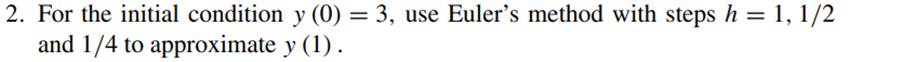 2. For the initial condition $y(0) = 3$, use Euler's method with steps $h = 1, 1/2$ and $1/4$ to approximate $y(1)$.